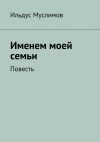 Ильдус Муслимов

Именем моей семьи

Повесть